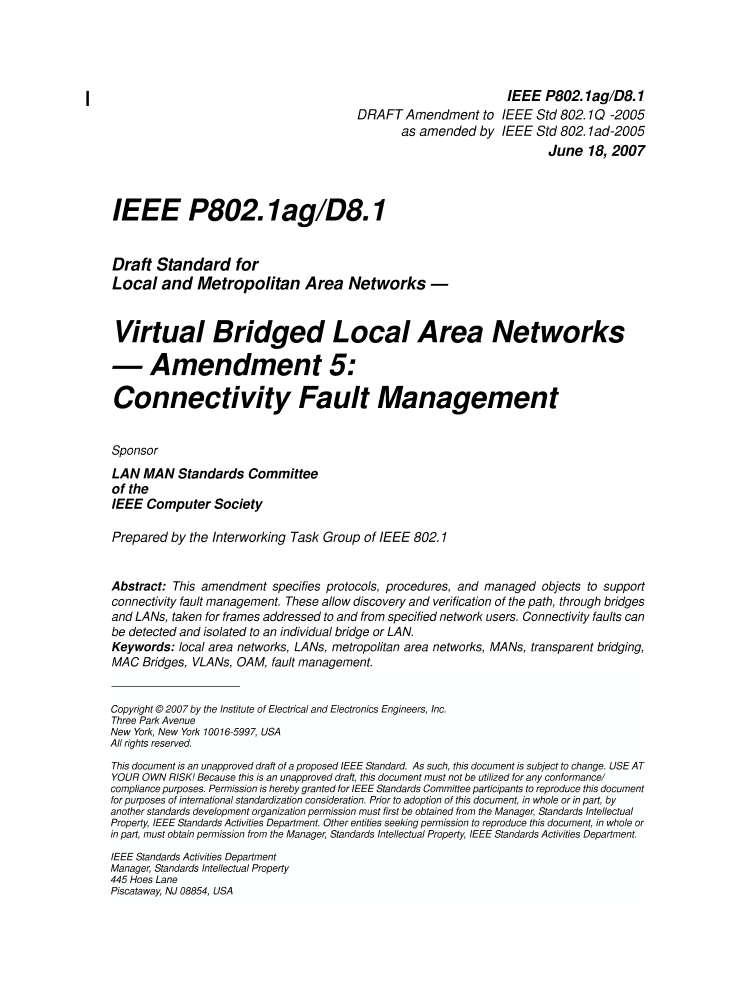 IEEE P802.1ag/D8.1
DRAFT Amendment to IEEE Std 802.1Q -2005
as amended by IEEE Std 802.1ad-2005
June 18, 2007

IEEE P802.1ag/D8.1

Draft Standard for
Local and Metropolitan Area Networks —

Virtual Bridged Local Area Networks — Amendment 5: Connectivity Fault Management

Sponsor

LAN MAN Standards Committee
of the
IEEE Computer Society

Prepared by the Interworking Task Group of IEEE 802.1

Abstract: This amendment specifies protocols, procedures, and managed objects to support connectivity fault management. These allow discovery and verification of the path, through bridges and LANs, taken for frames addressed to and from specified network users. Connectivity faults can be detected and isolated to an individual bridge or LAN.
Keywords: local area networks, LANs, metropolitan area networks, MANs, transparent bridging, MAC Bridges, VLANs, OAM, fault management.

Copyright © 2007 by the Institute of Electrical and Electronics Engineers, Inc.
Three Park Avenue
New York, New York 10016-5997, USA
All rights reserved.

This document is an unapproved draft of a proposed IEEE Standard. As such, this document is subject to change. USE AT YOUR OWN RISK! Because this is an unapproved draft, this document must not be utilized for any conformance/compliance purposes. Permission is hereby granted for IEEE Standards Committee participants to reproduce this document for purposes of international standardization consideration. Prior to adoption of this document, in whole or in part, by another standards development organization permission must first be obtained from the Manager, Standards Intellectual Property, IEEE Standards Activities Department. Other entities seeking permission to reproduce this document, in whole or in part, must obtain permission from the Manager, Standards Intellectual Property, IEEE Standards Activities Department.

IEEE Standards Activities Department
Manager, Standards Intellectual Property
445 Hoes Lane
Piscataway, NJ 08854, USA